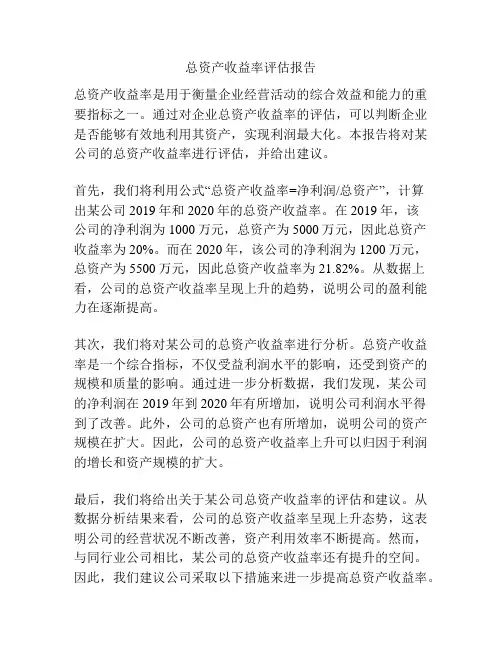 总资产收益率评估报告

总资产收益率是用于衡量企业经营活动的综合效益和能力的重要指标之一。通过对企业总资产收益率的评估，可以判断企业是否能够有效地利用其资产，实现利润最大化。本报告将对某公司的总资产收益率进行评估，并给出建议。

首先，我们将利用公式“总资产收益率=净利润/总资产”，计算出某公司 2019 年和 2020 年的总资产收益率。在 2019 年，该公司的净利润为 1000 万元，总资产为 5000 万元，因此总资产收益率为 20%。而在 2020 年，该公司的净利润为 1200 万元，总资产为 5500 万元，因此总资产收益率为 21.82%。从数据上看，公司的总资产收益率呈现上升的趋势，说明公司的盈利能力在逐渐提高。

其次，我们将对某公司的总资产收益率进行分析。总资产收益率是一个综合指标，不仅受益利润水平的影响，还受到资产的规模和质量的影响。通过进一步分析数据，我们发现，某公司的净利润在 2019 年到 2020 年有所增加，说明公司利润水平得到了改善。此外，公司的总资产也有所增加，说明公司的资产规模在扩大。因此，公司的总资产收益率上升可以归因于利润的增长和资产规模的扩大。

最后，我们将给出关于某公司总资产收益率的评估和建议。从数据分析结果来看，公司的总资产收益率呈现上升态势，这表明公司的经营状况不断改善，资产利用效率不断提高。然而，与同行业公司相比，某公司的总资产收益率还有提升的空间。因此，我们建议公司采取以下措施来进一步提高总资产收益率。